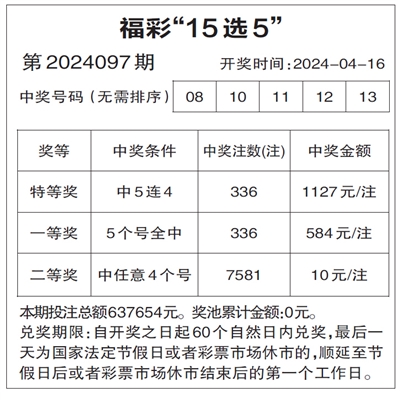 福彩“15选5”

第2024097期

开奖时间:2024-04-16

| 中奖号码（无需排序） | 08 | 10 | 11 | 12 | 13 |
|---|---|---|---|---|---|

| 奖等 | 中奖条件 | 中奖注数(注) | 中奖金额 |
|---|---|---|---|
| 特等奖 | 中5连4 | 336 | 1127元/注 |
| 一等奖 | 5个号全中 | 336 | 584元/注 |
| 二等奖 | 中任意4个号 | 7581 | 10元/注 |

本期投注总额637654元。奖池累计金额:0元。

兑奖期限:自开奖之日起60个自然日内兑奖,最后一天为国家法定节假日或者彩票市场休市的,顺延至节假日后或者彩票市场休市结束后的第一个工作日。